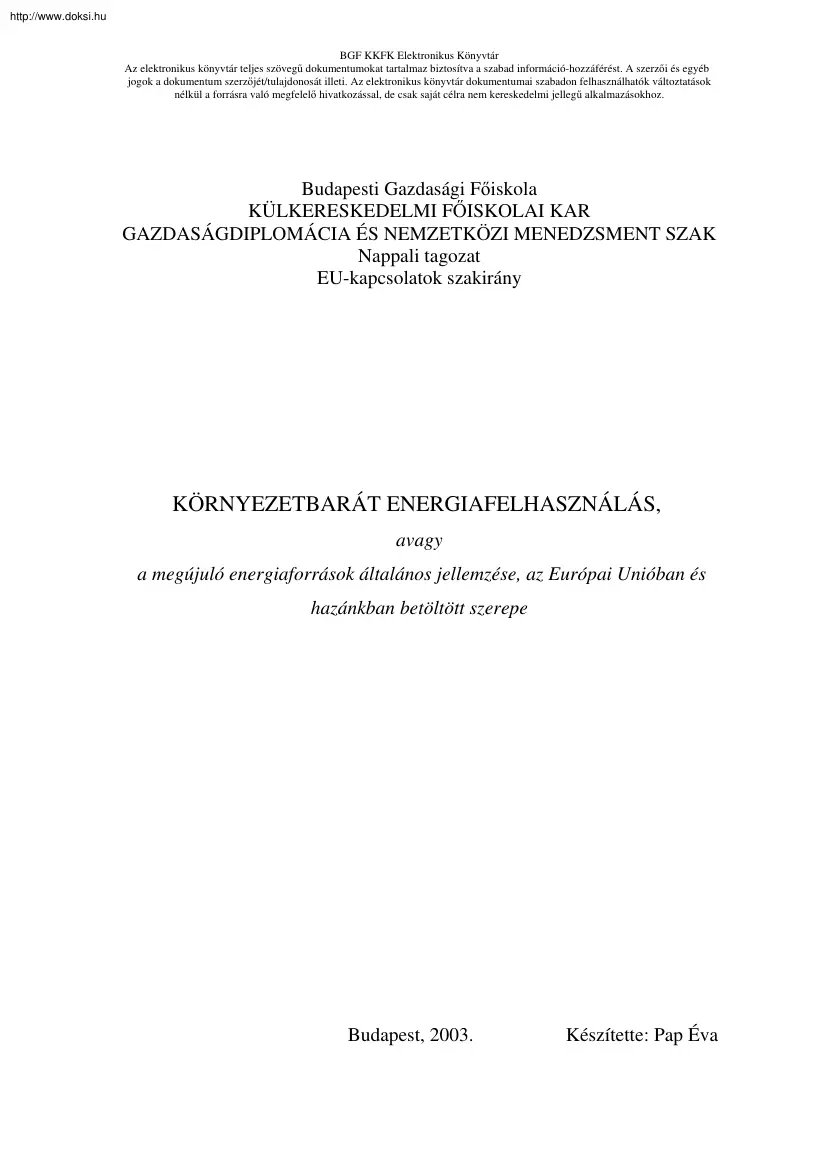 http://www.doksi.hu

BGF KKFK Elektronikus Könyvtár
Az elektronikus könyvtár teljes szövegű dokumentumokat tartalmaz biztosítva a szabad információ-hozzáférést. A szerzői és egyéb jogok a dokumentum szerzőjét/tulajdonosát illeti. Az elektronikus könyvtár dokumentumai szabadon felhasználhatók változtatások nélkül a forrásra való megfelelő hivatkozással, de csak saját célra nem kereskedelmi jellegű alkalmazásokhoz.

Budapesti Gazdasági Főiskola
KÜLKERESKEDELMI FŐISKOLAI KAR
GAZDASÁGDIPLOMÁCIA ÉS NEMZETKÖZI MENEDZSMENT SZAK
Nappali tagozat
EU-kapcsolatok szakirány

KÖRNYEZETBARÁT ENERGIAFELHASZNÁLÁS,
avagy
a megújuló energiaforrások általános jellemzése, az Európai Unióban és hazánkban betöltött szerepe

Budapest, 2003.

Készítette: Pap Éva